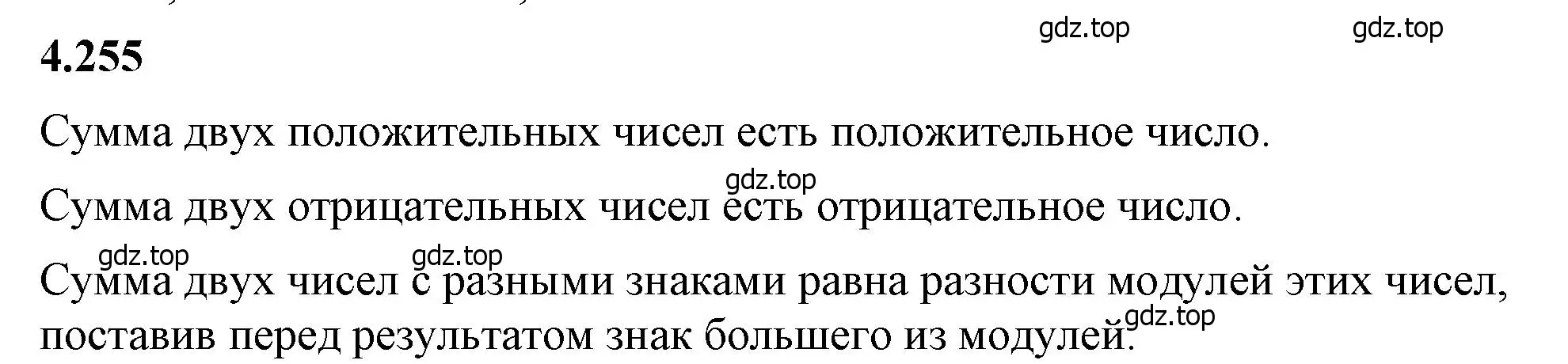 gdz.top gdz.top

4.255

Сумма двух положительных чисел есть положительное число.

gdz.top

Сумма двух отрицательных чисел есть отрицательное число.

gdz.top gdz.top

Сумма двух чисел с разными знаками равна разности модулей этих чисел, поставив перед результатом знак большего из модулей.

gdz.top